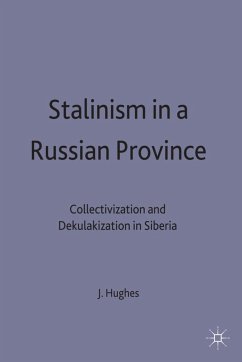 Stalinism in a Russian Province

Collectivization and Dekulakization in Siberia

J. Hughes